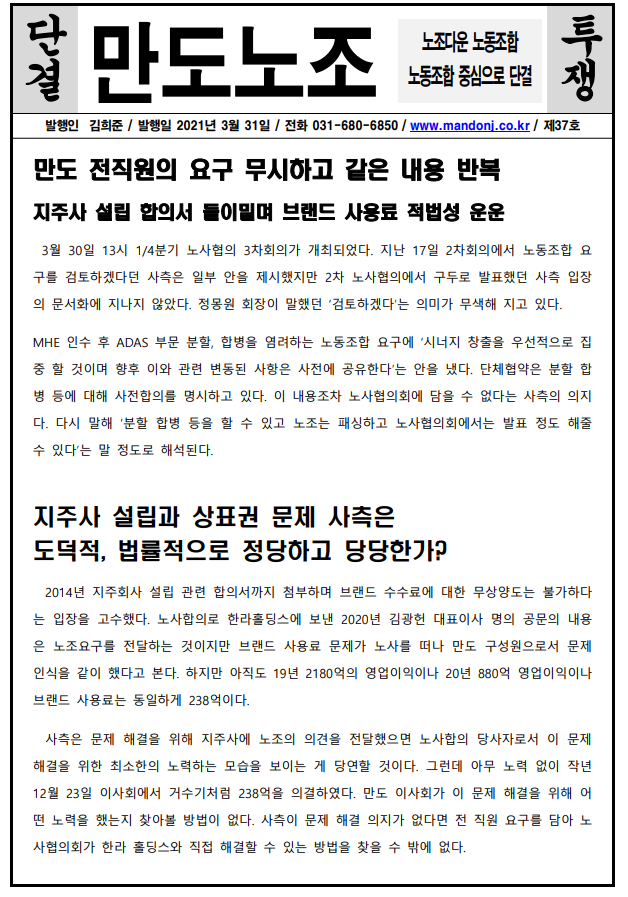 단결

만도노조

노조다운 노동조합
노동조합 중심으로 단결

투쟁

발행인 김희준 / 발행일 2021년 3월 31일 / 전화 031-680-6850 / www.mandonj.co.kr / 제37호

만도 전직원의 요구 무시하고 같은 내용 반복

지주사 설립 합의서 들이밀며 브랜드 사용료 적법성 운운

3월 30일 13시 1/4분기 노사협의 3차회의가 개최되었다. 지난 17일 2차회의에서 노동조합 요구를 검토하겠다던 사측은 일부 안을 제시했지만 2차 노사협의에서 구두로 발표했던 사측 입장의 문서화에 지나지 않았다. 정몽원 회장이 말했던 '검토하겠다'는 의미가 무색해 지고 있다.

MHE 인수 후 ADAS 부문 분할, 합병을 염려하는 노동조합 요구에 '시너지 창출을 우선적으로 집중 할 것이며 향후 이와 관련 변동된 사항은 사전에 공유한다'는 안을 냈다. 단체협약은 분할 합병 등에 대해 사전합의를 명시하고 있다. 이 내용조차 노사협의회에 담을 수 없다는 사측의 의지다. 다시 말해 '분할 합병 등을 할 수 있고 노조는 패싱하고 노사협의회에서는 발표 정도 해줄 수 있다'는 말 정도로 해석된다.

지주사 설립과 상표권 문제 사측은
도덕적, 법률적으로 정당하고 당당한가?

2014년 지주회사 설립 관련 합의서까지 첨부하며 브랜드 수수료에 대한 무상양도는 불가하다는 입장을 고수했다. 노사합의로 한라홀딩스에 보낸 2020년 김광헌 대표이사 명의 공문의 내용은 노조요구를 전달하는 것이지만 브랜드 사용료 문제가 노사를 떠나 만도 구성원으로서 문제 인식을 같이 했다고 본다. 하지만 아직도 19년 2180억의 영업이익이나 20년 880억 영업이익이나 브랜드 사용료는 동일하게 238억이다.

사측은 문제 해결을 위해 지주사에 노조의 의견을 전달했으면 노사합의 당사자로서 이 문제 해결을 위한 최소한의 노력하는 모습을 보이는 게 당연할 것이다. 그런데 아무 노력 없이 작년 12월 23일 이사회에서 거수기처럼 238억을 의결하였다. 만도 이사회가 이 문제 해결을 위해 어떤 노력을 했는지 찾아볼 방법이 없다. 사측이 문제 해결 의지가 없다면 전 직원 요구를 담아 노사협의회가 한라 홀딩스와 직접 해결할 수 있는 방법을 찾을 수 밖에 없다.